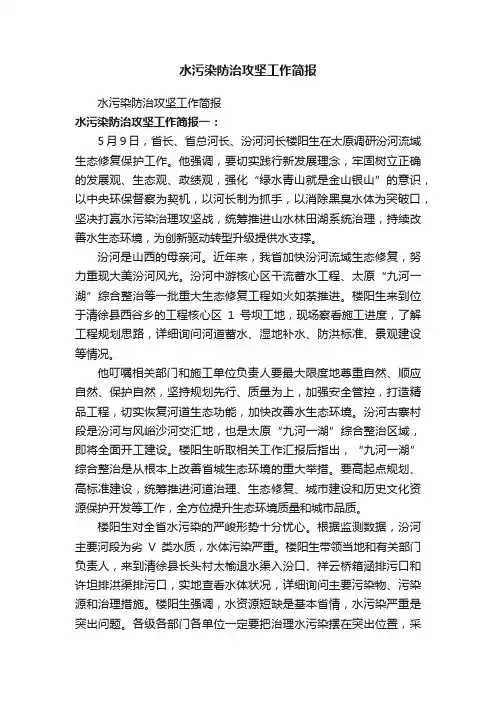 水污染防治攻坚工作简报

水污染防治攻坚工作简报

水污染防治攻坚工作简报一：

5月9日，省长、省总河长、汾河河长楼阳生在太原调研汾河流域生态修复保护工作。他强调，要切实践行新发展理念，牢固树立正确的发展观、生态观、政绩观，强化“绿水青山就是金山银山”的意识，以中央环保督察为契机，以河长制为抓手，以消除黑臭水体为突破口，坚决打赢水污染治理攻坚战，统筹推进山水林田湖系统治理，持续改善水生态环境，为创新驱动转型升级提供水支撑。

汾河是山西的母亲河。近年来，我省加快汾河流域生态修复，努力重现大美汾河风光。汾河中游核心区干流蓄水工程、太原“九河一湖”综合整治等一批重大生态修复工程如火如荼推进。楼阳生来到位于清徐县西谷乡的工程核心区 1 号坝工地，现场察看施工进度，了解工程规划思路，详细询问河道蓄水、湿地补水、防洪标准、景观建设等情况。

他叮嘱相关部门和施工单位负责人要最大限度地尊重自然、顺应自然、保护自然，坚持规划先行、质量为上，加强安全管控，打造精品工程，切实恢复河道生态功能，加快改善水生态环境。汾河古寨村段是汾河与风峪沙河交汇地，也是太原“九河一湖”综合整治区域，即将全面开工建设。楼阳生听取相关工作汇报后指出，“九河一湖”综合整治是从根本上改善省城生态环境的重大举措。要高起点规划、高标准建设，统筹推进河道治理、生态修复、城市建设和历史文化资源保护开发等工作，全方位提升生态环境质量和城市品质。

楼阳生对全省水污染的严峻形势十分忧心。根据监测数据，汾河主要河段为劣 V 类水质，水体污染严重。楼阳生带领当地和有关部门负责人，来到清徐县长头村太榆退水渠入汾口、祥云桥箱涵排污口和许坦排洪渠排污口，实地查看水体状况，详细询问主要污染物、污染源和治理措施。楼阳生强调，水资源短缺是基本省情，水污染严重是突出问题。各级各部门各单位一定要把治理水污染摆在突出位置，采